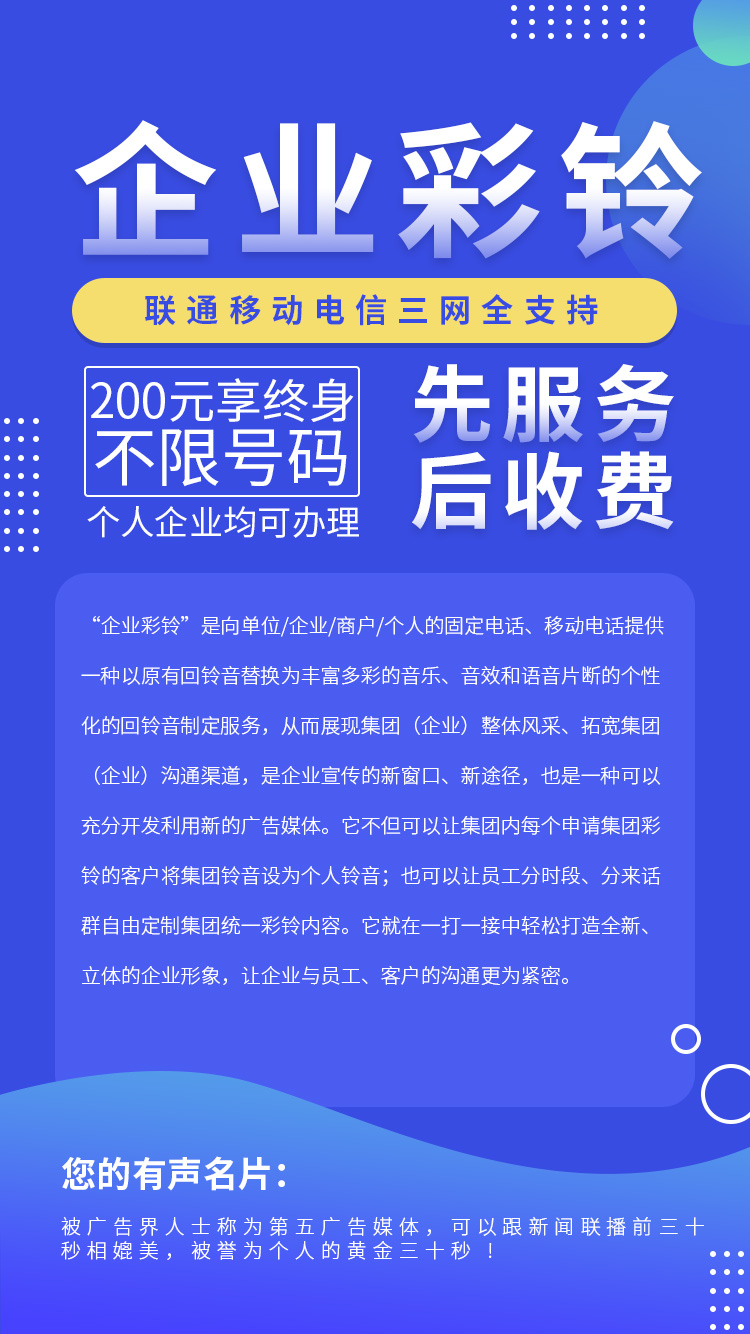 企业彩铃

联通移动电信三网全支持

200元享终身
不限号码
个人企业均可办理

先服务
后收费

“企业彩铃”是向单位/企业/商户/个人的固定电话、移动电话提供一种以原有回铃音替换为丰富多彩的音乐、音效和语音片断的个性化的回铃音制定服务，从而展现集团（企业）整体风采、拓宽集团（企业）沟通渠道，是企业宣传的新窗口、新途径，也是一种可以充分开发利用新的广告媒体。它不但可以让集团内每个申请集团彩铃的客户将集团铃音设为个人铃音；也可以让员工分时段、分来话群自由定制集团统一彩铃内容。它就在一打一接中轻松打造全新、立体的企业形象，让企业与员工、客户的沟通更为紧密。

您的有声名片：

被广告界人士称为第五广告媒体，可以跟新闻联播前三十秒相媲美，被誉为个人的黄金三十秒！